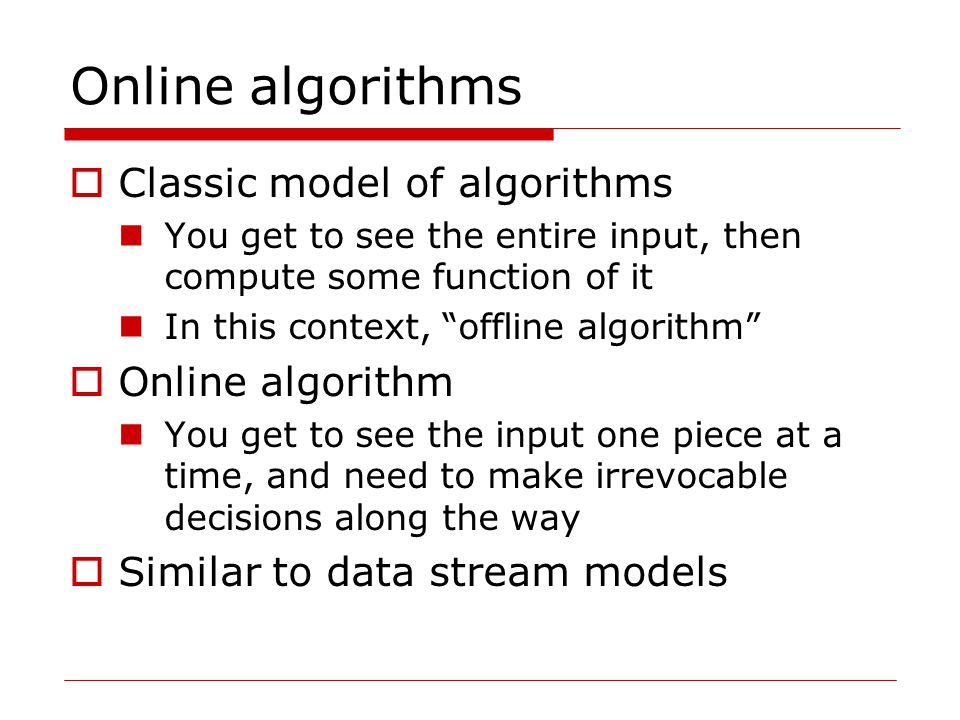 Online algorithms

Classic model of algorithms

You get to see the entire input, then compute some function of it

In this context, “offline algorithm”

Online algorithm

You get to see the input one piece at a time, and need to make irrevocable decisions along the way

Similar to data stream models